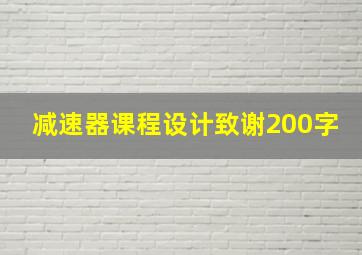 减速器课程设计致谢200字